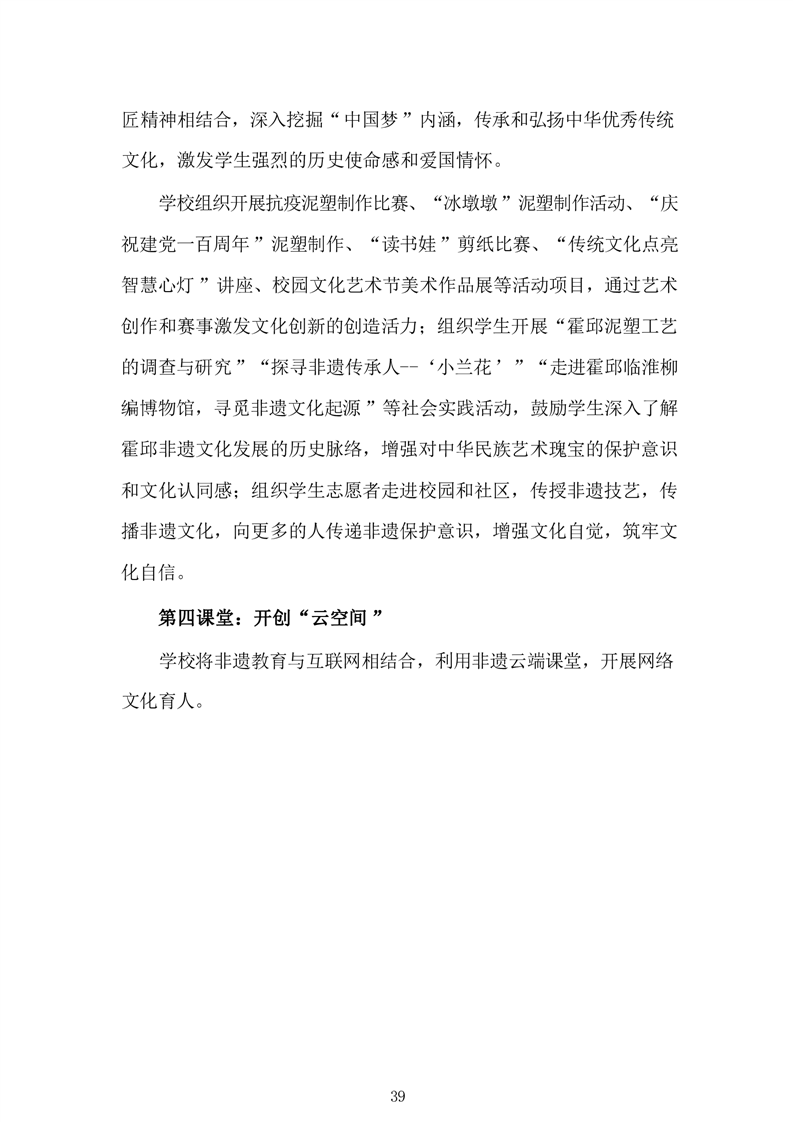 匠精神相结合，深入挖掘“中国梦”内涵，传承和弘扬中华优秀传统文化，激发学生强烈的历史使命感和爱国情怀。

学校组织开展抗疫泥塑制作比赛、“冰墩墩”泥塑制作活动、“庆祝建党一百周年”泥塑制作、“读书娃”剪纸比赛、“传统文化点亮智慧心灯”讲座、校园文化艺术节美术作品展等活动项目，通过艺术创作和赛事激发文化创新的创造活力；组织学生开展“霍邱泥塑工艺的调查与研究”“探寻非遗传承人--‘小兰花’”“走进霍邱临淮柳编博物馆，寻觅非遗文化起源”等社会实践活动，鼓励学生深入了解霍邱非遗文化发展的历史脉络，增强对中华民族艺术瑰宝的保护意识和文化认同感；组织学生志愿者走进校园和社区，传授非遗技艺，传播非遗文化，向更多的人传递非遗保护意识，增强文化自觉，筑牢文化自信。

第四课堂：开创“云空间”

学校将非遗教育与互联网相结合，利用非遗云端课堂，开展网络文化育人。

39